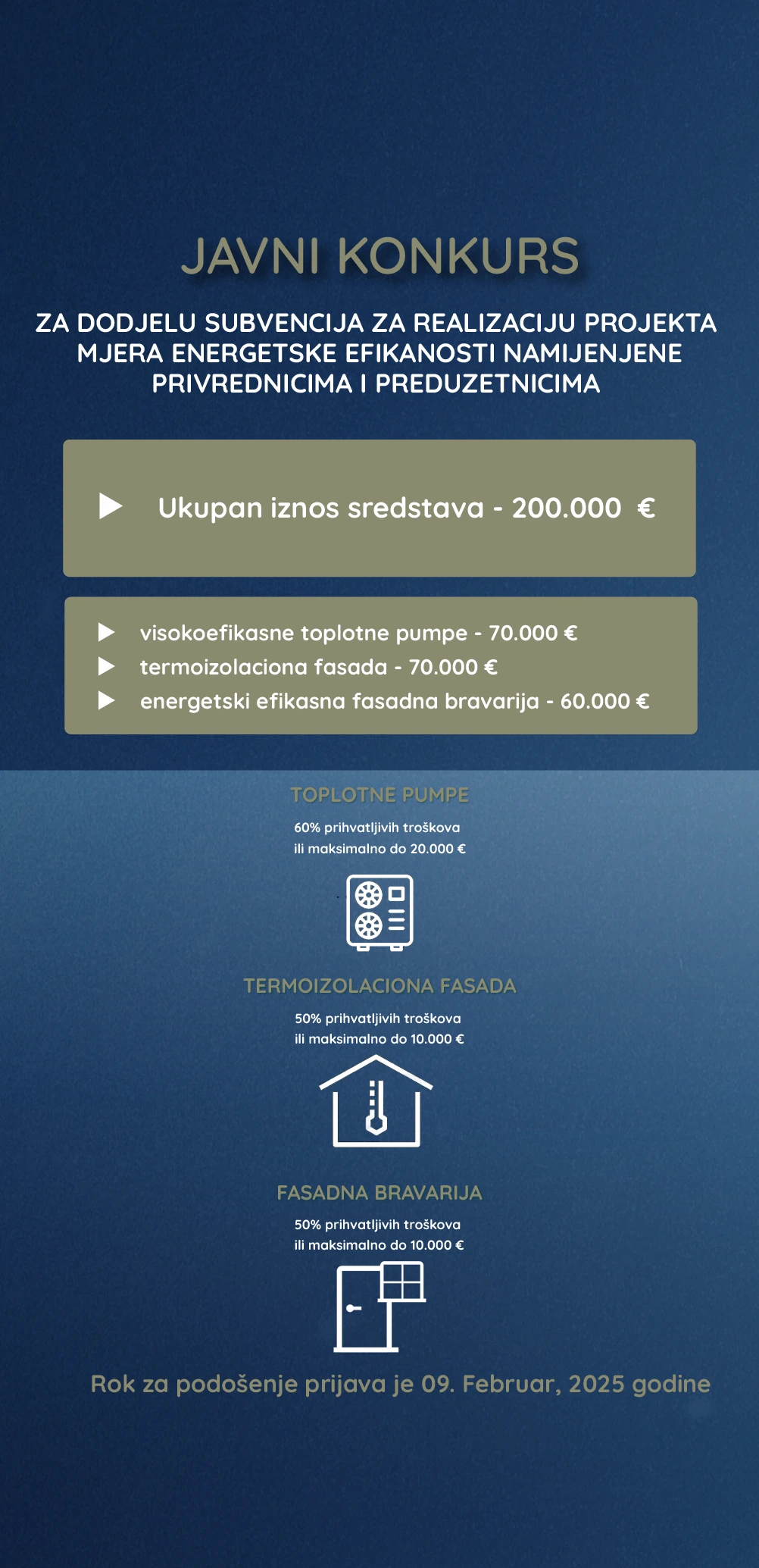 JAVNI KONKURS

ZA DODJELU SUBVENCIJA ZA REALIZACIJU PROJEKTA MJERA ENERGETSKE EFIKANOSTI NAMIJENJENE PRIVREDNICIMA I PREDUZETNICIMA

Ukupan iznos sredstava - 200.000 €

visokoefikasne toplotne pumpe - 70.000 €
termoizolaciona fasada - 70.000 €
energetski efikasna fasadna bravarija - 60.000 €

TOPLOTNE PUMPE

60% prihvatljivih troškova
ili maksimalno do 20.000 €

TERMOIZOLACIONA FASADA

50% prihvatljivih troškova
ili maksimalno do 10.000 €

FASADNA BRAVARIJA

50% prihvatljivih troškova
ili maksimalno do 10.000 €

Rok za podošenje prijava je 09. Februar, 2025 godine